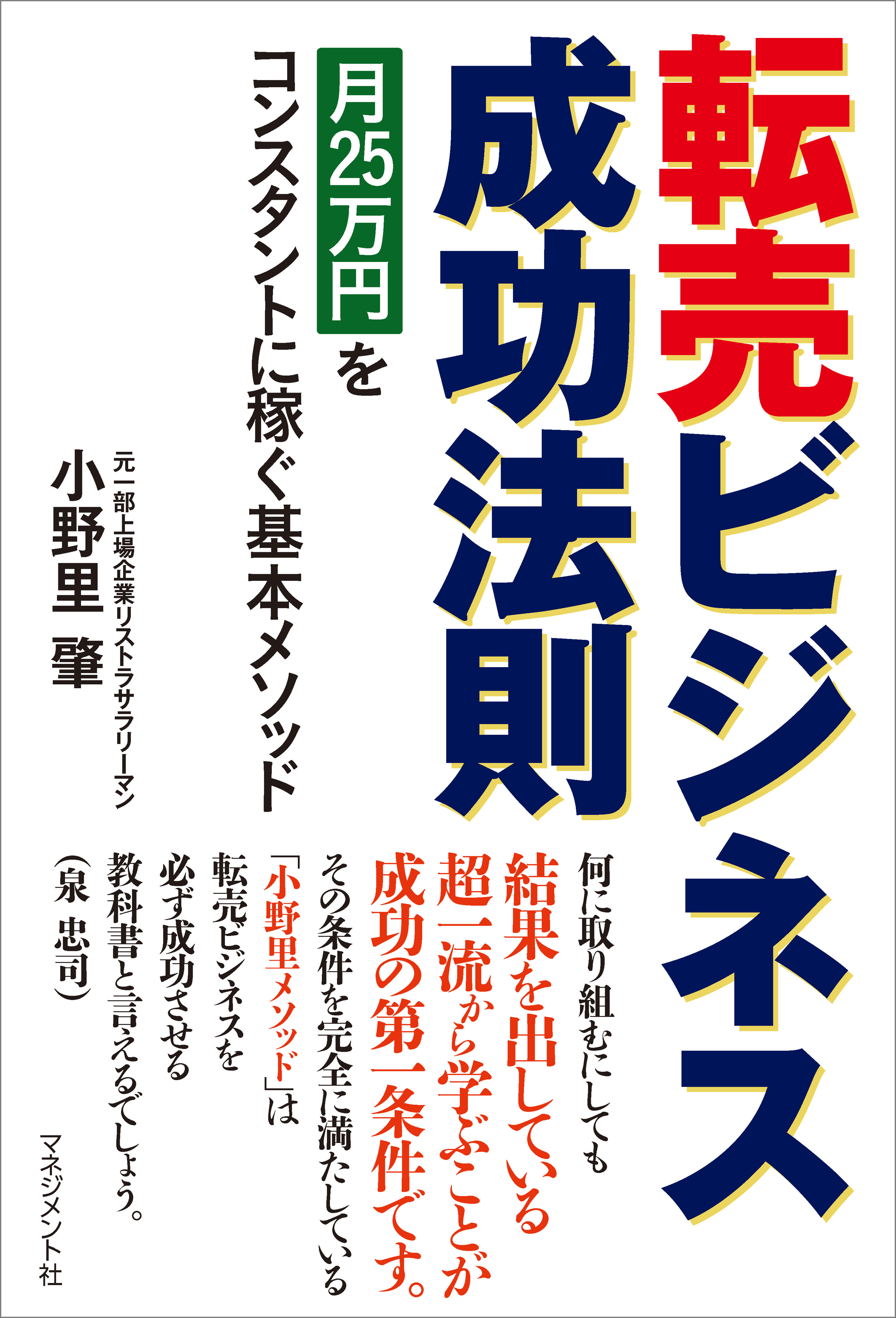 転売ビジネス
成功法則

月25万円を
コンスタントに稼ぐ基本メソッド

元一部上場企業リストラサラリーマン
小野里 肇

何に取り組むにしても
結果を出している
超一流から学ぶことが
成功の第一条件です。
その条件を完全に満たしている
「小野里メソッド」は
転売ビジネスを
必ず成功させる
教科書と言えるでしょう。
（泉 忠司）

マネジメント社